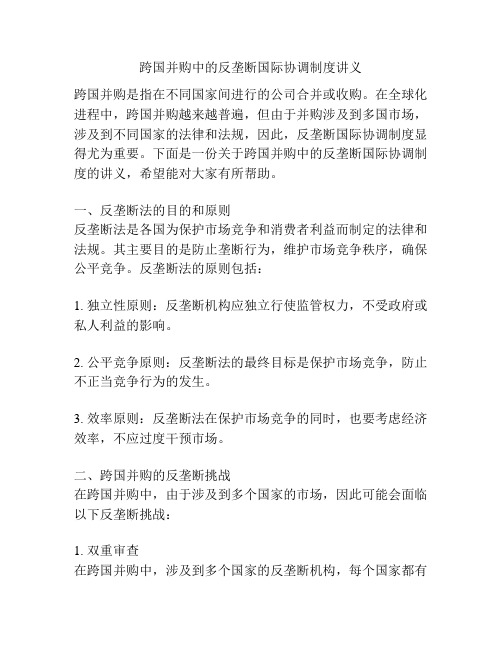 跨国并购中的反垄断国际协调制度讲义

跨国并购是指在不同国家间进行的公司合并或收购。在全球化进程中，跨国并购越来越普遍，但由于并购涉及到多国市场，涉及到不同国家的法律和法规，因此，反垄断国际协调制度显得尤为重要。下面是一份关于跨国并购中的反垄断国际协调制度的讲义，希望能对大家有所帮助。

一、反垄断法的目的和原则
反垄断法是各国为保护市场竞争和消费者利益而制定的法律和法规。其主要目的是防止垄断行为，维护市场竞争秩序，确保公平竞争。反垄断法的原则包括：

1. 独立性原则：反垄断机构应独立行使监管权力，不受政府或私人利益的影响。

2. 公平竞争原则：反垄断法的最终目标是保护市场竞争，防止不正当竞争行为的发生。

3. 效率原则：反垄断法在保护市场竞争的同时，也要考虑经济效率，不应过度干预市场。

二、跨国并购的反垄断挑战
在跨国并购中，由于涉及到多个国家的市场，因此可能会面临以下反垄断挑战：

1. 双重审查
在跨国并购中，涉及到多个国家的反垄断机构，每个国家都有